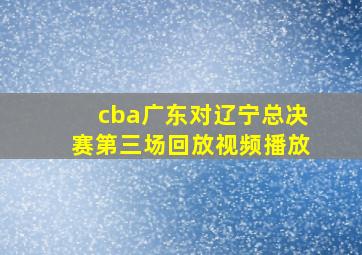 cba广东对辽宁总决赛第三场回放视频播放